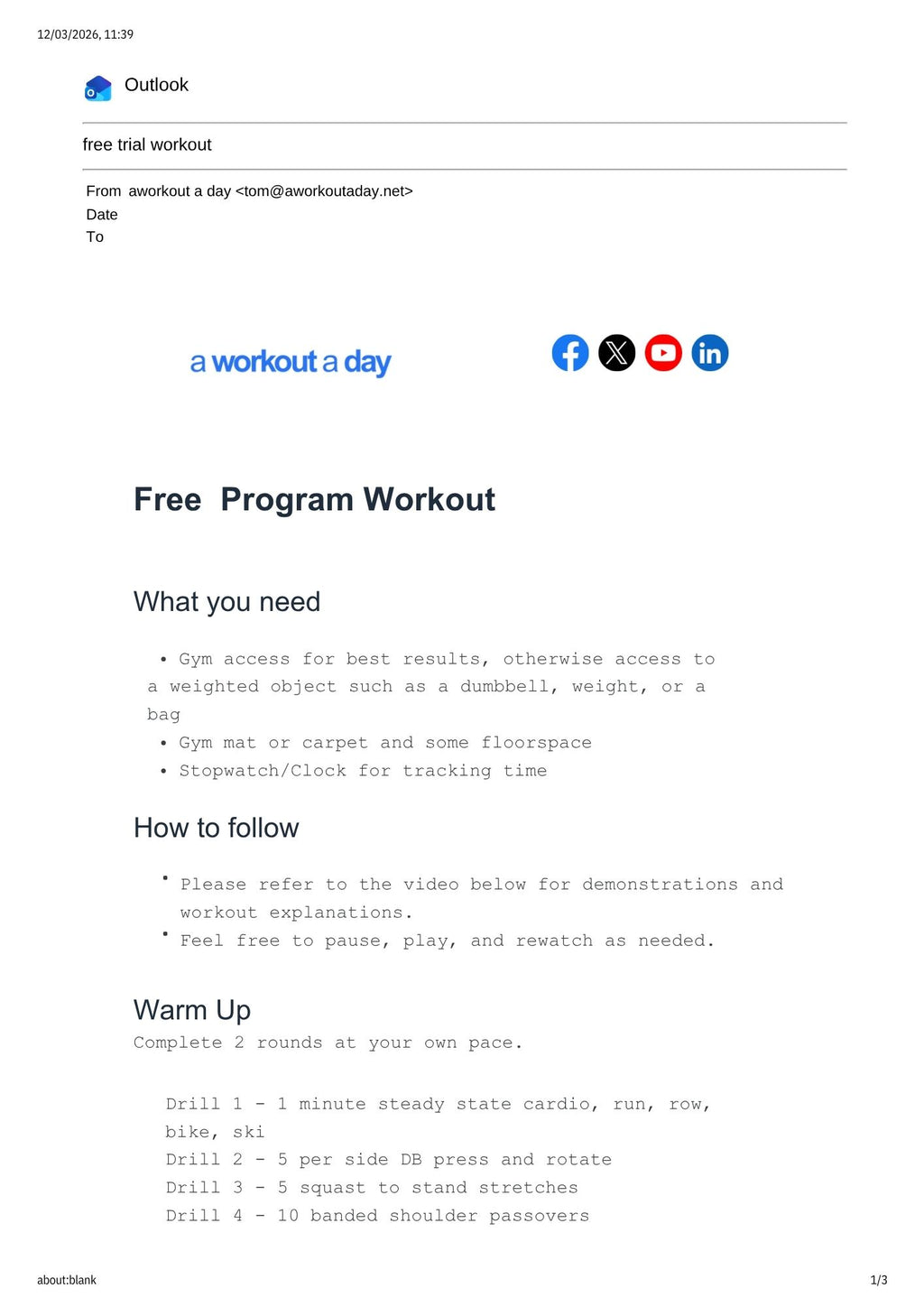 12/03/2026, 11:39

Outlook

free trial workout

From aworkout a day <tom@aworkoutaday.net>
Date
To

a workout a day

Free Program Workout

What you need

• Gym access for best results, otherwise access to a weighted object such as a dumbbell, weight, or a bag
• Gym mat or carpet and some floorspace
• Stopwatch/Clock for tracking time

How to follow

• Please refer to the video below for demonstrations and workout explanations.
• Feel free to pause, play, and rewatch as needed.

Warm Up
Complete 2 rounds at your own pace.

Drill 1 - 1 minute steady state cardio, run, row, bike, ski
Drill 2 - 5 per side DB press and rotate
Drill 3 - 5 squast to stand stretches
Drill 4 - 10 banded shoulder passovers

about:blank
1/3